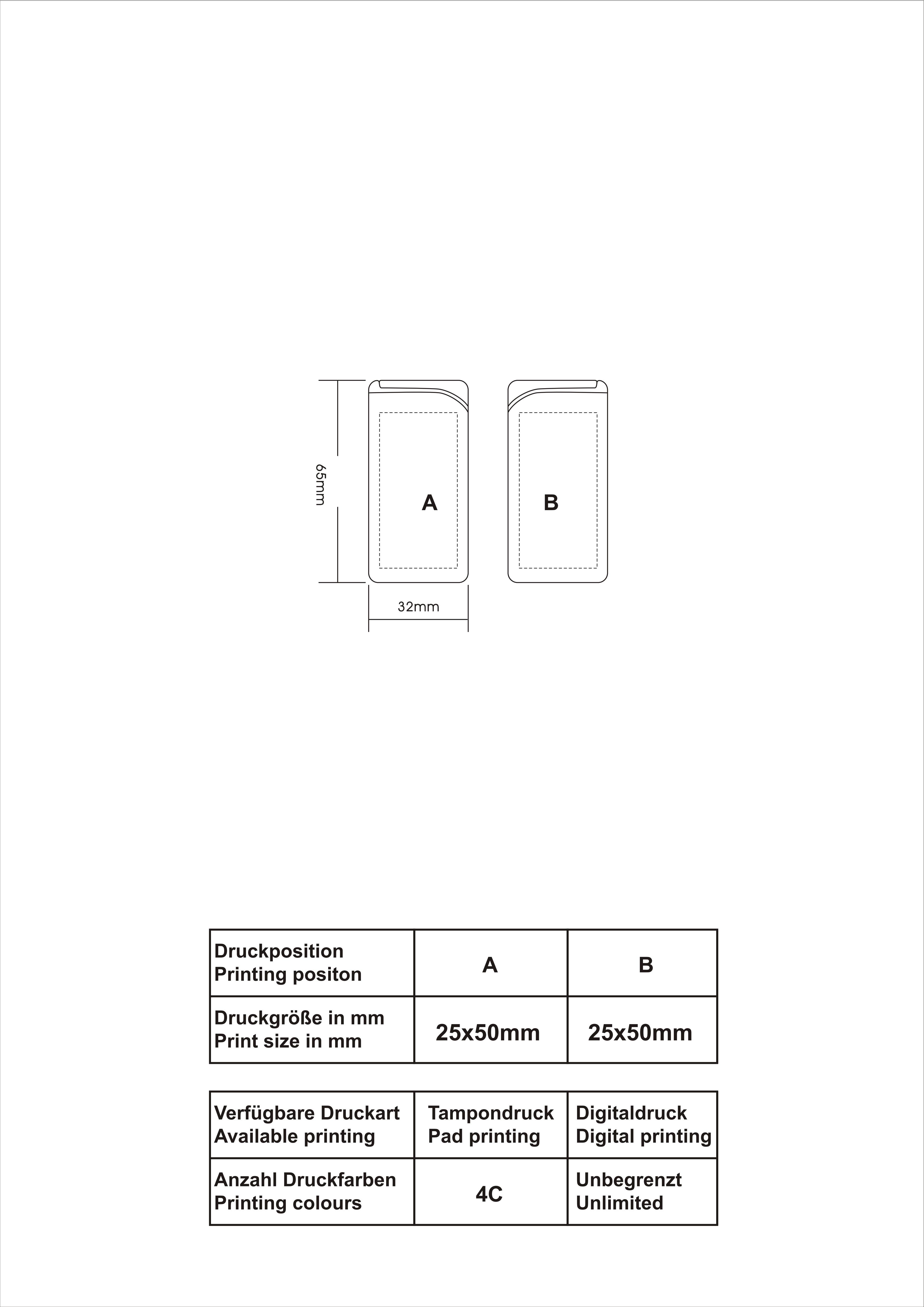 65mm

A

B

32mm

| Druckposition Printing positon | A | B |
|---|---|---|
| Druckgröße in mm Print size in mm | 25x50mm | 25x50mm |

| Verfügbare Druckart Available printing | Tampondruck Pad printing | Digitaldruck Digital printing |
|---|---|---|
| Anzahl Druckfarben Printing colours | 4C | Unbegrenzt Unlimited |